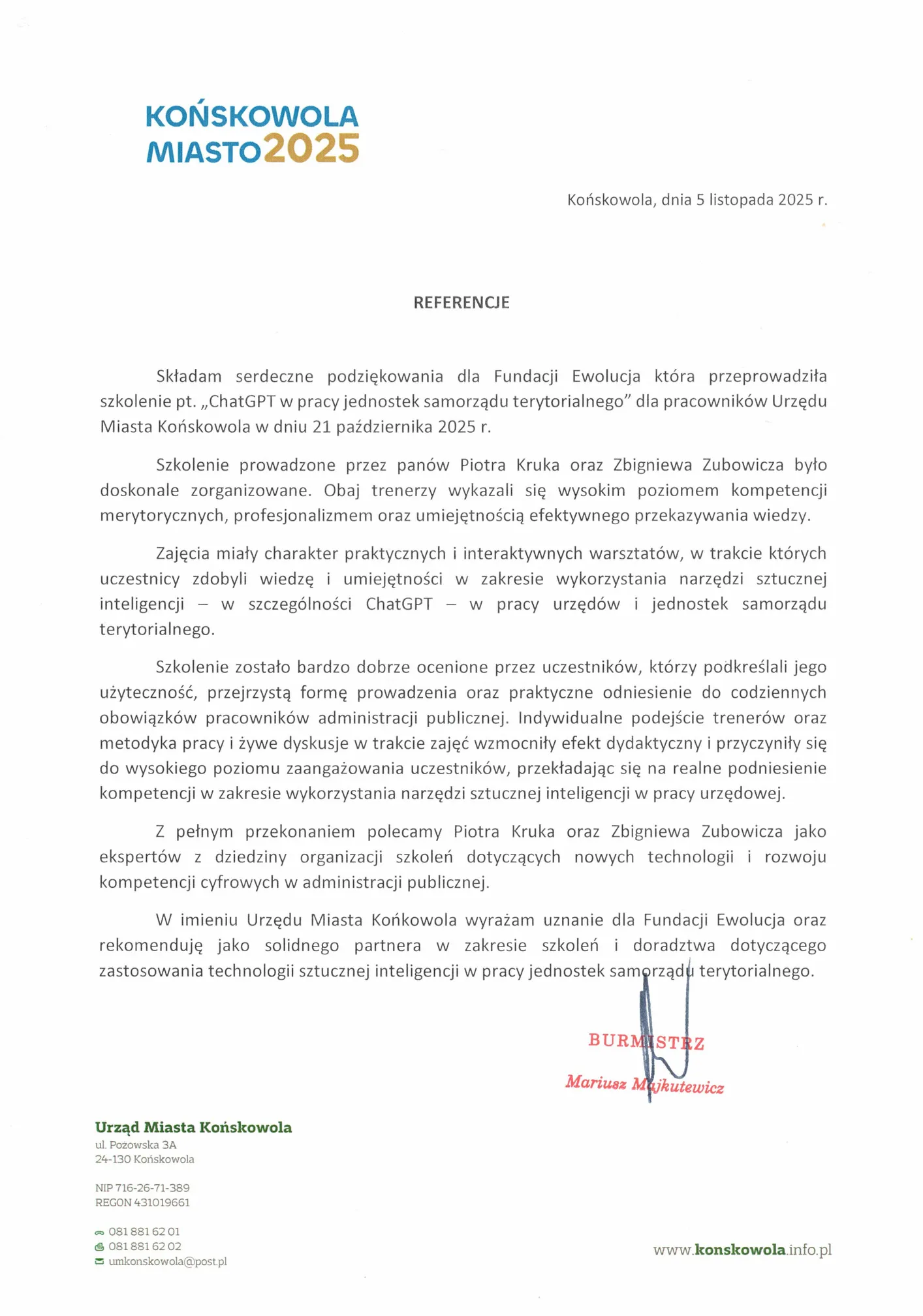 KOŃSKOWOLA MIASTO2025

Końskowola, dnia 5 listopada 2025 r.

REFERENCJE

Składam serdeczne podziękowania dla Fundacji Ewolucja która przeprowadziła szkolenie pt. „ChatGPT w pracy jednostek samorządu terytorialnego" dla pracowników Urzędu Miasta Końskowola w dniu 21 października 2025 r.

Szkolenie prowadzone przez panów Piotra Kruka oraz Zbigniewa Zubowicza było doskonale zorganizowane. Obaj trenerzy wykazali się wysokim poziomem kompetencji merytorycznych, profesjonalizmem oraz umiejętnością efektywnego przekazywania wiedzy.

Zajęcia miały charakter praktycznych i interaktywnych warsztatów, w trakcie których uczestnicy zdobyli wiedzę i umiejętności w zakresie wykorzystania narzędzi sztucznej inteligencji – w szczególności ChatGPT – w pracy urzędów i jednostek samorządu terytorialnego.

Szkolenie zostało bardzo dobrze ocenione przez uczestników, którzy podkreślali jego użyteczność, przejrzystą formę prowadzenia oraz praktyczne odniesienie do codziennych obowiązków pracowników administracji publicznej. Indywidualne podejście trenerów oraz metodyka pracy i żywe dyskusje w trakcie zajęć wzmocniły efekt dydaktyczny i przyczyniły się do wysokiego poziomu zaangażowania uczestników, przekładając się na realne podniesienie kompetencji w zakresie wykorzystania narzędzi sztucznej inteligencji w pracy urzędowej.

Z pełnym przekonaniem polecamy Piotra Kruka oraz Zbigniewa Zubowicza jako ekspertów z dziedziny organizacji szkoleń dotyczących nowych technologii i rozwoju kompetencji cyfrowych w administracji publicznej.

W imieniu Urzędu Miasta Końkowola wyrażam uznanie dla Fundacji Ewolucja oraz rekomenduję jako solidnego partnera w zakresie szkoleń i doradztwa dotyczącego zastosowania technologii sztucznej inteligencji w pracy jednostek samorządu terytorialnego.

BURMISTRZ
Mariusz Majkutewicz

Urząd Miasta Końskowola
ul. Pożowska 3A
24-130 Końskowola

NIP 716-26-71-389
REGON 431019661

081 881 62 01
081 881 62 02
umkonskowola@post.pl

www.konskowola.info.pl